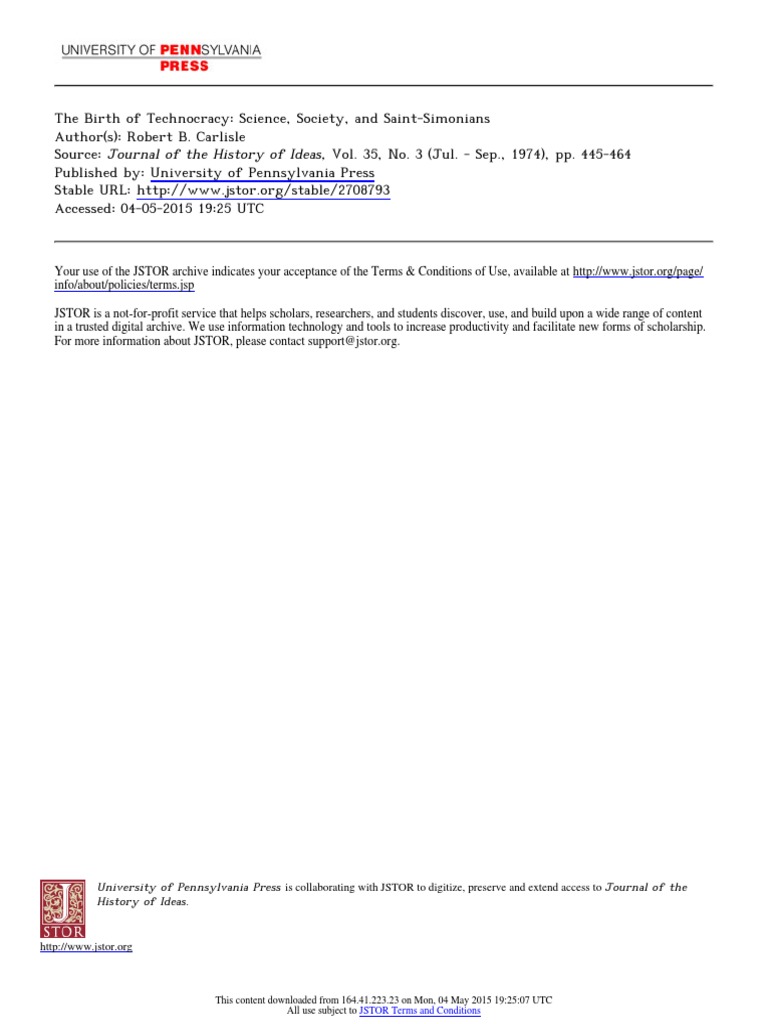 UNIVERSITY OF PENNSYLVANIA
PRESS

The Birth of Technocracy: Science, Society, and Saint-Simonians
Author(s): Robert B. Carlisle
Source: Journal of the History of Ideas, Vol. 35, No. 3 (Jul. - Sep., 1974), pp. 445-464
Published by: University of Pennsylvania Press
Stable URL: http://www.jstor.org/stable/2708793
Accessed: 04-05-2015 19:25 UTC

Your use of the JSTOR archive indicates your acceptance of the Terms & Conditions of Use, available at http://www.jstor.org/page/info/about/policies/terms.jsp

JSTOR is a not-for-profit service that helps scholars, researchers, and students discover, use, and build upon a wide range of content in a trusted digital archive. We use information technology and tools to increase productivity and facilitate new forms of scholarship. For more information about JSTOR, please contact support@jstor.org.

University of Pennsylvania Press is collaborating with JSTOR to digitize, preserve and extend access to Journal of the History of Ideas.

JSTOR

http://www.jstor.org

This content downloaded from 164.41.223.23 on Mon, 04 May 2015 19:25:07 UTC
All use subject to JSTOR Terms and Conditions